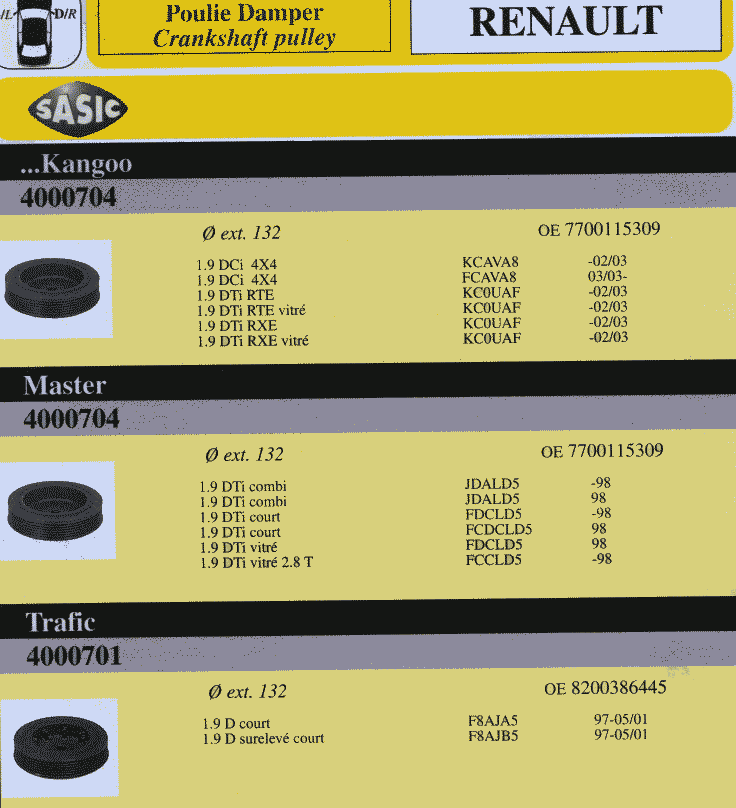 /L D/R

Poulie Damper
Crankshaft pulley

RENAULT

SASIC

...Kangoo
4000704

Ø ext. 132 OE 7700115309

| | | |
|---|---|---|
| 1.9 DCi 4X4 | KCAVA8 | -02/03 |
| 1.9 DCi 4X4 | FCAVA8 | 03/03- |
| 1.9 DTi RTE | KC0UAF | -02/03 |
| 1.9 DTi RTE vitré | KC0UAF | -02/03 |
| 1.9 DTi RXE | KC0UAF | -02/03 |
| 1.9 DTi RXE vitré | KC0UAF | -02/03 |

Master
4000704

Ø ext. 132 OE 7700115309

| | | |
|---|---|---|
| 1.9 DTi combi | JDALD5 | -98 |
| 1.9 DTi combi | JDALD5 | 98 |
| 1.9 DTi court | FDCLD5 | -98 |
| 1.9 DTi court | FCDCLD5 | 98 |
| 1.9 DTi vitré | FDCLD5 | 98 |
| 1.9 DTi vitré 2.8 T | FCCLD5 | -98 |

Trafic
4000701

Ø ext. 132 OE 8200386445

| | | |
|---|---|---|
| 1.9 D court | F8AJA5 | 97-05/01 |
| 1.9 D surelevé court | F8AJB5 | 97-05/01 |